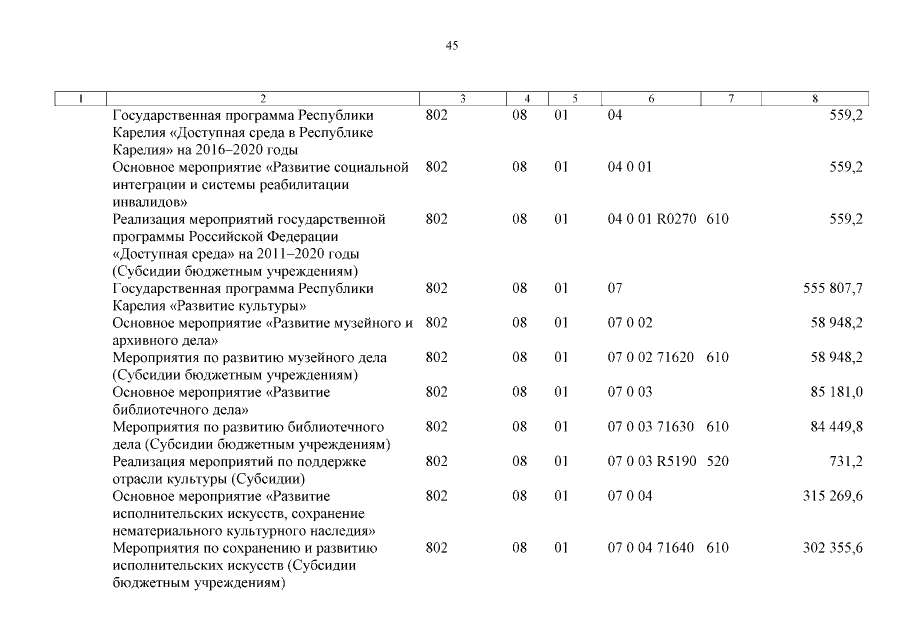 45

| 1 | 2 | 3 | 4 | 5 | 6 | 7 | 8 |
|---|---|---|---|---|---|---|---|
| | Государственная программа Республики Карелия «Доступная среда в Республике Карелия» на 2016–2020 годы | 802 | 08 | 01 | 04 | | 559,2 |
| | Основное мероприятие «Развитие социальной интеграции и системы реабилитации инвалидов» | 802 | 08 | 01 | 04 0 01 | | 559,2 |
| | Реализация мероприятий государственной программы Российской Федерации «Доступная среда» на 2011–2020 годы (Субсидии бюджетным учреждениям) | 802 | 08 | 01 | 04 0 01 R0270 | 610 | 559,2 |
| | Государственная программа Республики Карелия «Развитие культуры» | 802 | 08 | 01 | 07 | | 555 807,7 |
| | Основное мероприятие «Развитие музейного и архивного дела» | 802 | 08 | 01 | 07 0 02 | | 58 948,2 |
| | Мероприятия по развитию музейного дела (Субсидии бюджетным учреждениям) | 802 | 08 | 01 | 07 0 02 71620 | 610 | 58 948,2 |
| | Основное мероприятие «Развитие библиотечного дела» | 802 | 08 | 01 | 07 0 03 | | 85 181,0 |
| | Мероприятия по развитию библиотечного дела (Субсидии бюджетным учреждениям) | 802 | 08 | 01 | 07 0 03 71630 | 610 | 84 449,8 |
| | Реализация мероприятий по поддержке отрасли культуры (Субсидии) | 802 | 08 | 01 | 07 0 03 R5190 | 520 | 731,2 |
| | Основное мероприятие «Развитие исполнительских искусств, сохранение нематериального культурного наследия» | 802 | 08 | 01 | 07 0 04 | | 315 269,6 |
| | Мероприятия по сохранению и развитию исполнительских искусств (Субсидии бюджетным учреждениям) | 802 | 08 | 01 | 07 0 04 71640 | 610 | 302 355,6 |